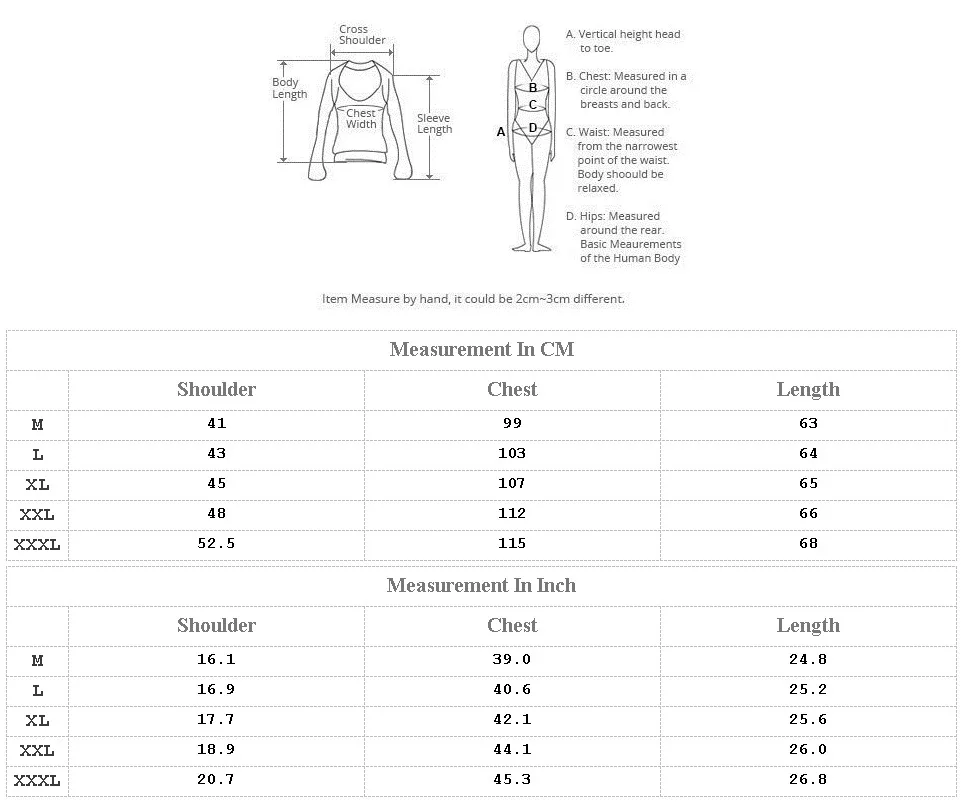 Cross Shoulder

Body Length

Chest Width

Sleeve Length

A

B

C

D

A. Vertical height head to toe.

B. Chest: Measured in a circle around the breasts and back.

C. Waist: Measured from the narrowest point of the waist. Body shoould be relaxed.

D. Hips: Measured around the rear. Basic Meaurements of the Human Body

Item Measure by hand, it could be 2cm~3cm different.

Measurement In CM

| | Shoulder | Chest | Length |
|---|---|---|---|
| M | 41 | 99 | 63 |
| L | 43 | 103 | 64 |
| XL | 45 | 107 | 65 |
| XXL | 48 | 112 | 66 |
| XXXL | 52.5 | 115 | 68 |

Measurement In Inch

| | Shoulder | Chest | Length |
|---|---|---|---|
| M | 16.1 | 39.0 | 24.8 |
| L | 16.9 | 40.6 | 25.2 |
| XL | 17.7 | 42.1 | 25.6 |
| XXL | 18.9 | 44.1 | 26.0 |
| XXXL | 20.7 | 45.3 | 26.8 |